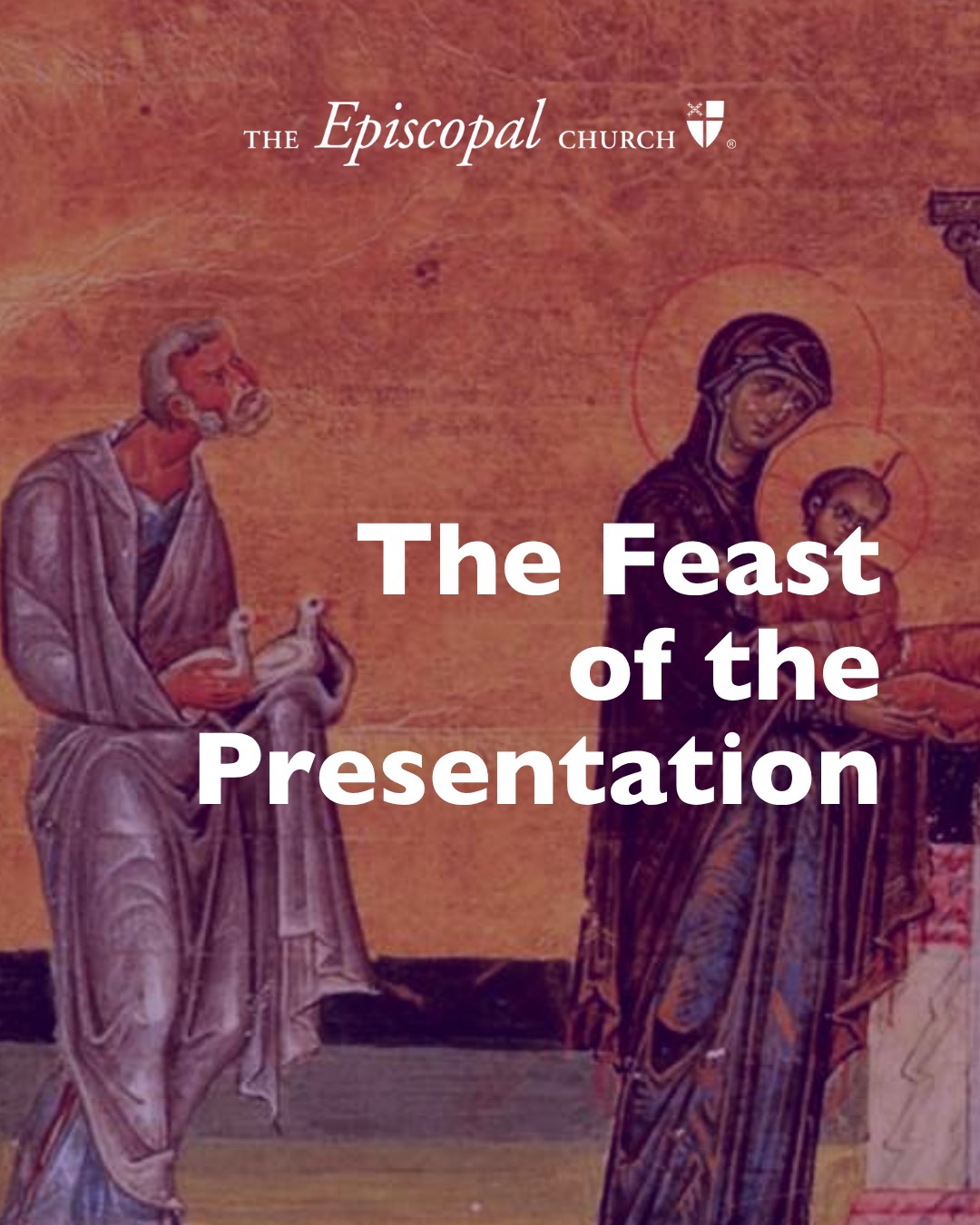 THE Episcopal CHURCH ®

The Feast of the Presentation